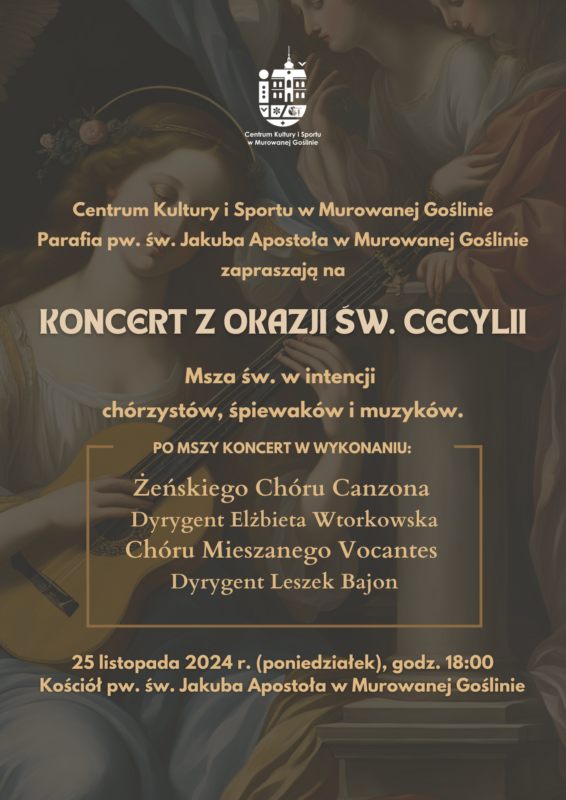 Centrum Kultury i Sportu w Murowanej Goślinie

Centrum Kultury i Sportu w Murowanej Goślinie
Parafia pw. św. Jakuba Apostoła w Murowanej Goślinie
zapraszają na

KONCERT Z OKAZJI ŚW. CECYLII

Msza św. w intencji
chórzystów, śpiewaków i muzyków.

PO MSZY KONCERT W WYKONANIU:

Żeńskiego Chóru Canzona
Dyrygent Elżbieta Wtorkowska
Chóru Mieszanego Vocantes
Dyrygent Leszek Bajon

25 listopada 2024 r. (poniedziałek), godz. 18:00
Kościół pw. św. Jakuba Apostoła w Murowanej Goślinie